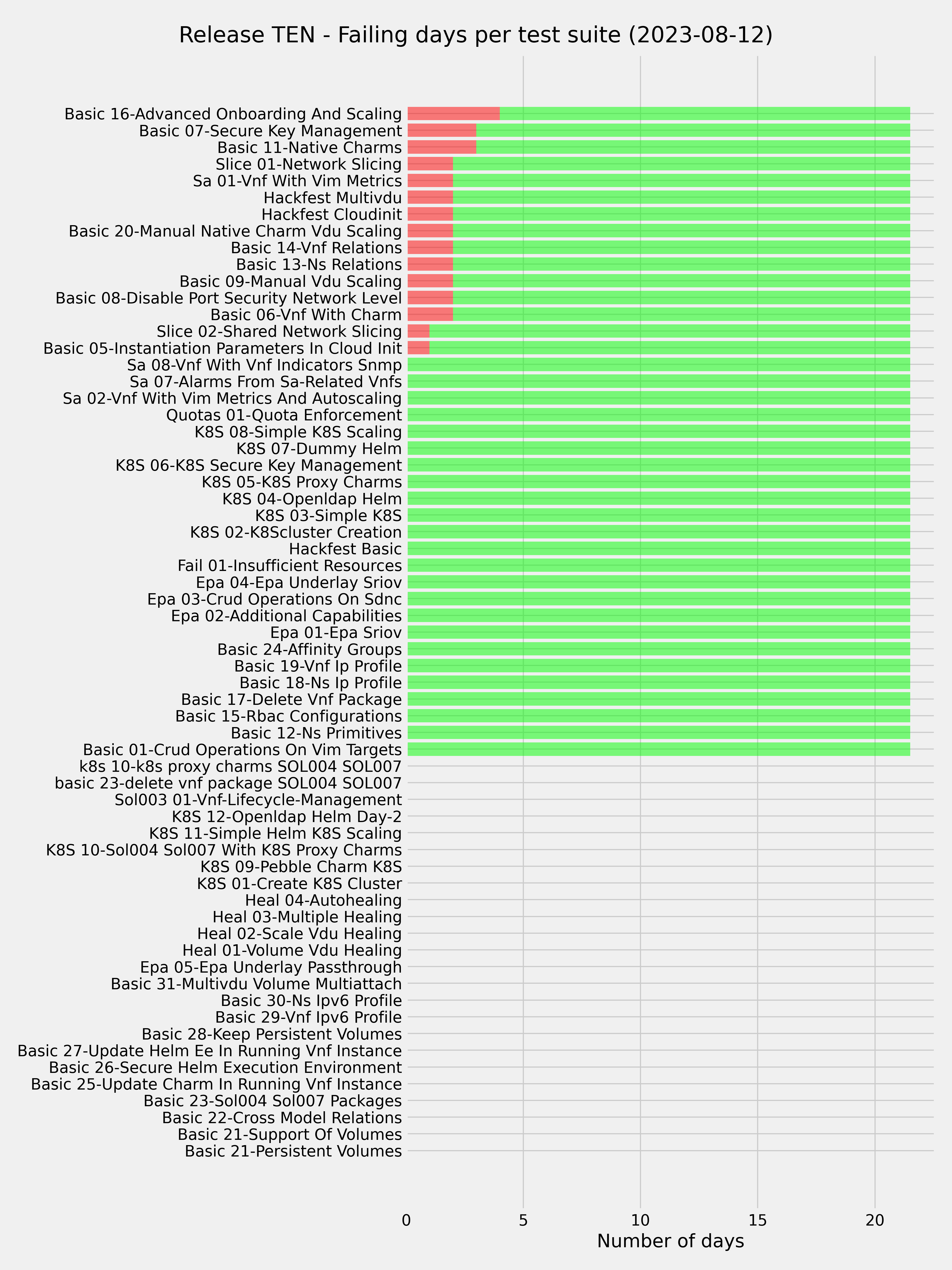 Release TEN - Failing days per test suite (2023-08-12)

Basic 16-Advanced Onboarding And Scaling
Basic 07-Secure Key Management
Basic 11-Native Charms
Slice 01-Network Slicing
Sa 01-Vnf With Vim Metrics
Hackfest Multivdu
Hackfest Cloudinit
Basic 20-Manual Native Charm Vdu Scaling
Basic 14-Vnf Relations
Basic 13-Ns Relations
Basic 09-Manual Vdu Scaling
Basic 08-Disable Port Security Network Level
Basic 06-Vnf With Charm
Slice 02-Shared Network Slicing
Basic 05-Instantiation Parameters In Cloud Init
Sa 08-Vnf With Vnf Indicators Snmp
Sa 07-Alarms From Sa-Related Vnfs
Sa 02-Vnf With Vim Metrics And Autoscaling
Quotas 01-Quota Enforcement
K8S 08-Simple K8S Scaling
K8S 07-Dummy Helm
K8S 06-K8S Secure Key Management
K8S 05-K8S Proxy Charms
K8S 04-Openldap Helm
K8S 03-Simple K8S
K8S 02-K8Scluster Creation
Hackfest Basic
Fail 01-Insufficient Resources
Epa 04-Epa Underlay Sriov
Epa 03-Crud Operations On Sdnc
Epa 02-Additional Capabilities
Epa 01-Epa Sriov
Basic 24-Affinity Groups
Basic 19-Vnf Ip Profile
Basic 18-Ns Ip Profile
Basic 17-Delete Vnf Package
Basic 15-Rbac Configurations
Basic 12-Ns Primitives
Basic 01-Crud Operations On Vim Targets
k8s 10-k8s proxy charms SOL004 SOL007
basic 23-delete vnf package SOL004 SOL007
Sol003 01-Vnf-Lifecycle-Management
K8S 12-Openldap Helm Day-2
K8S 11-Simple Helm K8S Scaling
K8S 10-Sol004 Sol007 With K8S Proxy Charms
K8S 09-Pebble Charm K8S
K8S 01-Create K8S Cluster
Heal 04-Autohealing
Heal 03-Multiple Healing
Heal 02-Scale Vdu Healing
Heal 01-Volume Vdu Healing
Epa 05-Epa Underlay Passthrough
Basic 31-Multivdu Volume Multiattach
Basic 30-Ns Ipv6 Profile
Basic 29-Vnf Ipv6 Profile
Basic 28-Keep Persistent Volumes
Basic 27-Update Helm Ee In Running Vnf Instance
Basic 26-Secure Helm Execution Environment
Basic 25-Update Charm In Running Vnf Instance
Basic 23-Sol004 Sol007 Packages
Basic 22-Cross Model Relations
Basic 21-Support Of Volumes
Basic 21-Persistent Volumes

0 5 10 15 20
Number of days